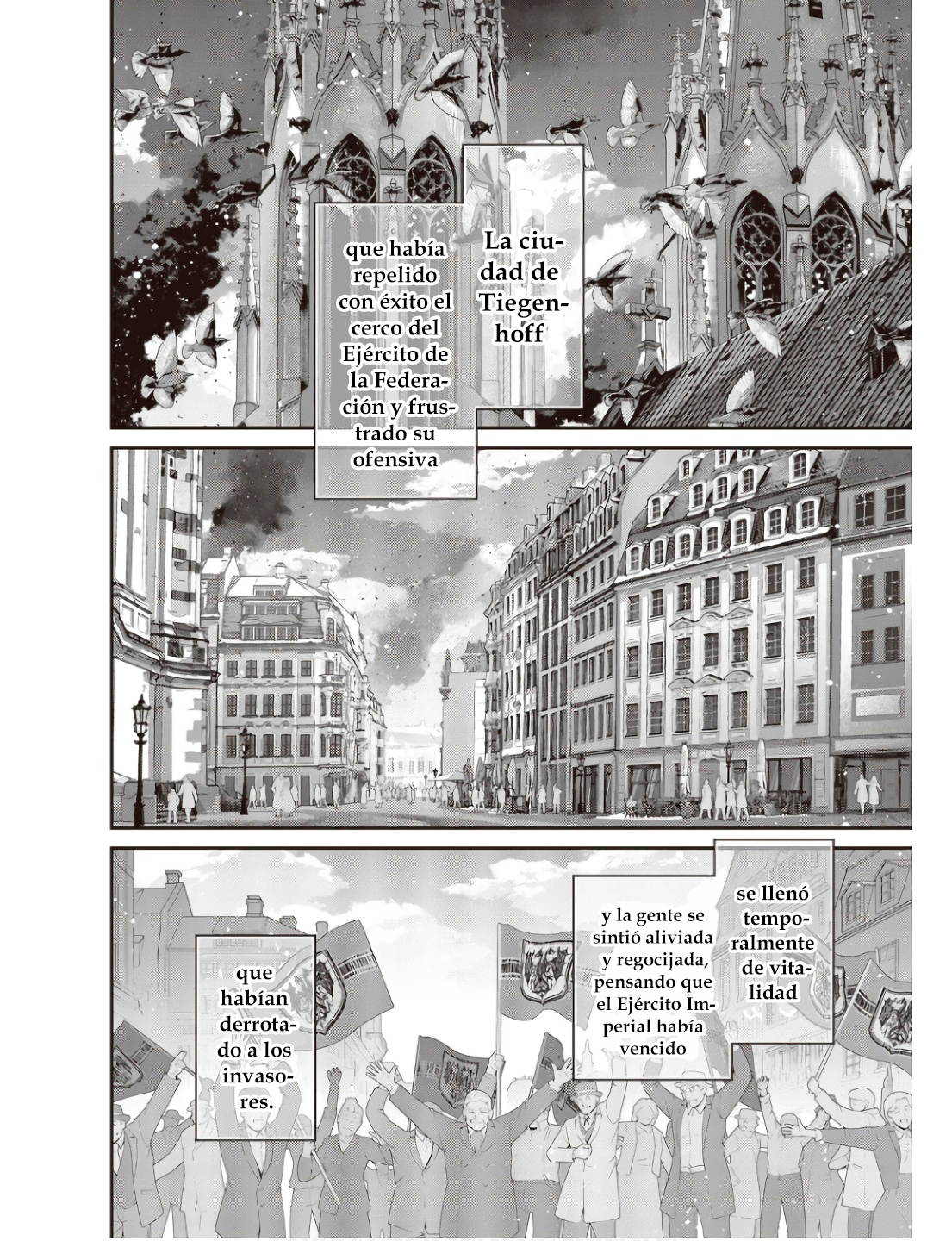 La ciudad de Tiegenhoff

que había repelido con éxito el cerco del Ejército de la Federación y frustrado su ofensiva

se llenó temporalmente de vitalidad

y la gente se sintió aliviada y regocijada, pensando que el Ejército Imperial había vencido

que habían derrotado a los invasores.